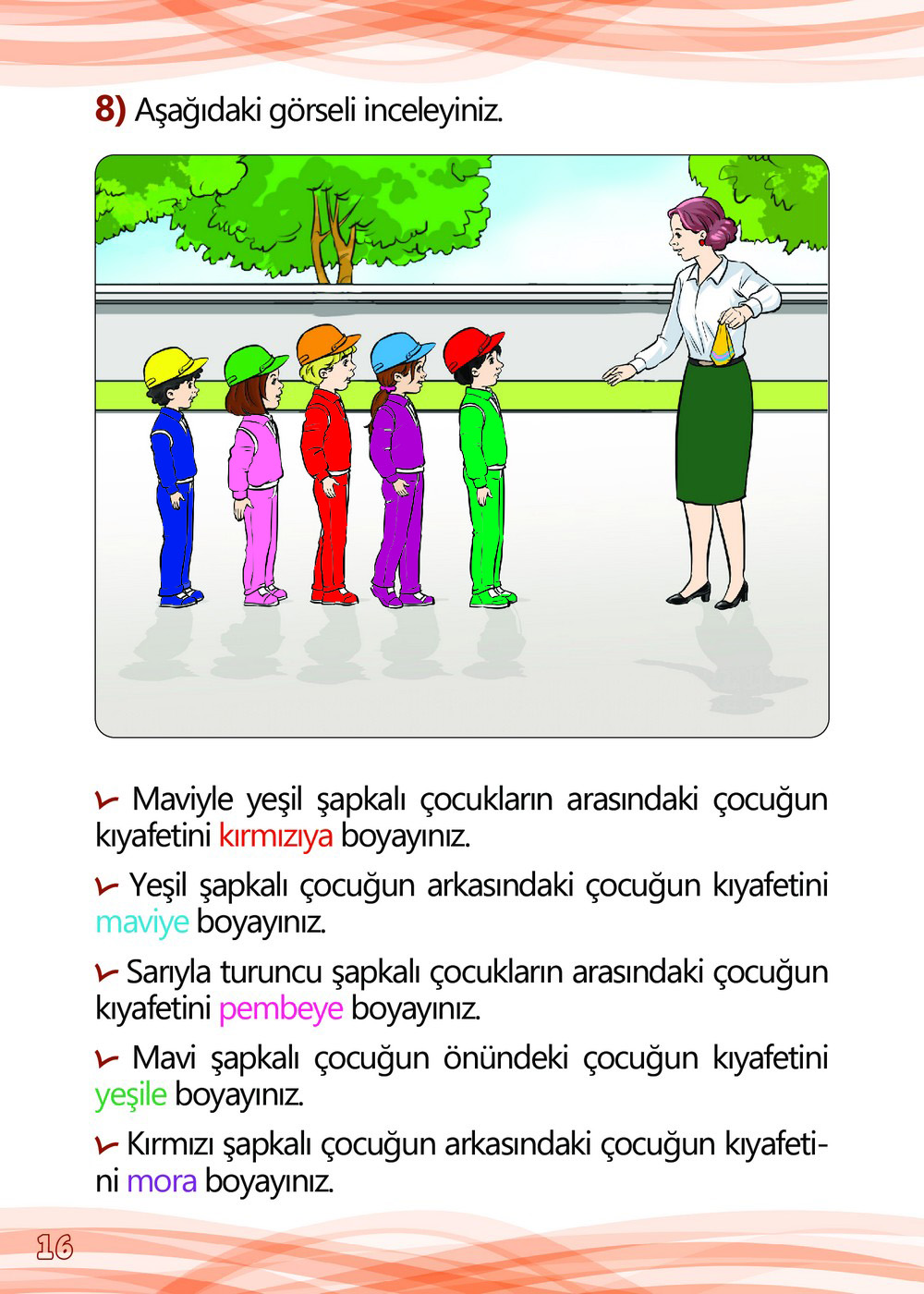 8) Aşağıdaki görseli inceleyiniz.

Maviyle yeşil şapkalı çocukların arasındaki çocuğun kıyafetini kırmızıya boyayınız.

Yeşil şapkalı çocuğun arkasındaki çocuğun kıyafetini maviye boyayınız.

Sarıyla turuncu şapkalı çocukların arasındaki çocuğun kıyafetini pembeye boyayınız.

Mavi şapkalı çocuğun önündeki çocuğun kıyafetini yeşile boyayınız.

Kırmızı şapkalı çocuğun arkasındaki çocuğun kıyafetini mora boyayınız.

16